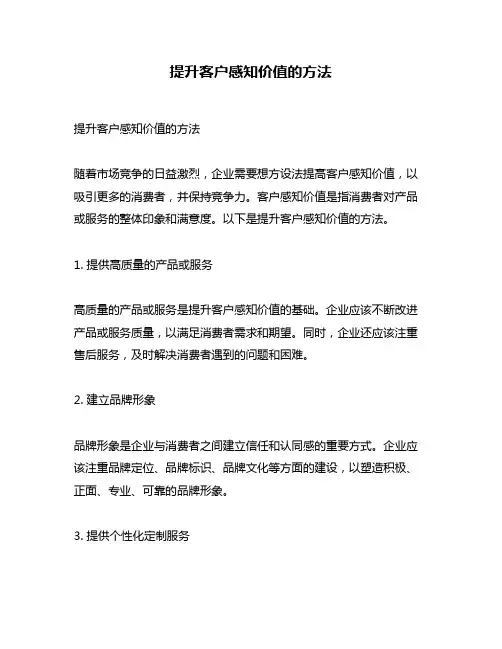 提升客户感知价值的方法

提升客户感知价值的方法

随着市场竞争的日益激烈，企业需要想方设法提高客户感知价值，以吸引更多的消费者，并保持竞争力。客户感知价值是指消费者对产品或服务的整体印象和满意度。以下是提升客户感知价值的方法。

1. 提供高质量的产品或服务

高质量的产品或服务是提升客户感知价值的基础。企业应该不断改进产品或服务质量，以满足消费者需求和期望。同时，企业还应该注重售后服务，及时解决消费者遇到的问题和困难。

2. 建立品牌形象

品牌形象是企业与消费者之间建立信任和认同感的重要方式。企业应该注重品牌定位、品牌标识、品牌文化等方面的建设，以塑造积极、正面、专业、可靠的品牌形象。

3. 提供个性化定制服务